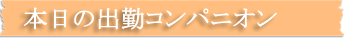 本日の出勤コンパニオン